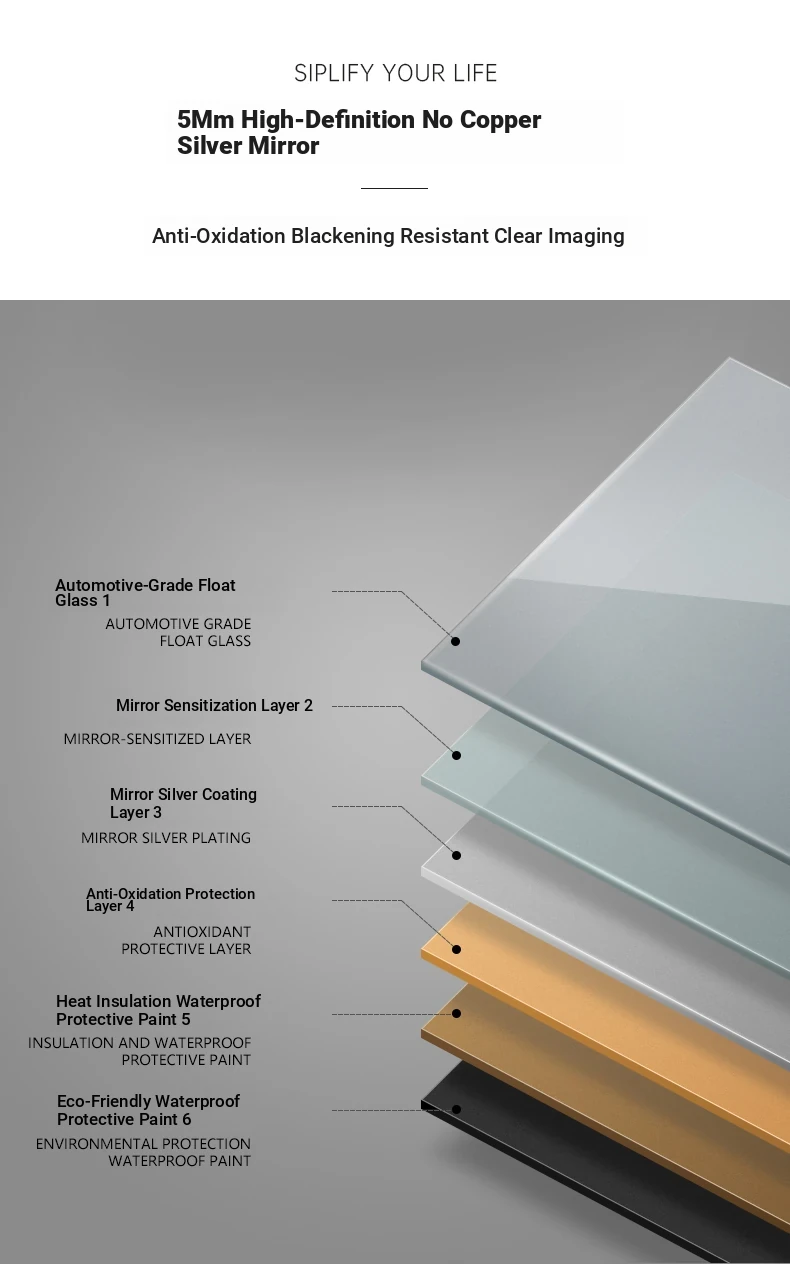 SIPLIFY YOUR LIFE

5Mm High-Definition No Copper Silver Mirror

Anti-Oxidation Blackening Resistant Clear Imaging

Automotive-Grade Float Glass 1
AUTOMOTIVE GRADE FLOAT GLASS

Mirror Sensitization Layer 2
MIRROR-SENSITIZED LAYER

Mirror Silver Coating Layer 3
MIRROR SILVER PLATING

Anti-Oxidation Protection Layer 4
ANTIOXIDANT PROTECTIVE LAYER

Heat Insulation Waterproof Protective Paint 5
INSULATION AND WATERPROOF PROTECTIVE PAINT

Eco-Friendly Waterproof Protective Paint 6
ENVIRONMENTAL PROTECTION WATERPROOF PAINT